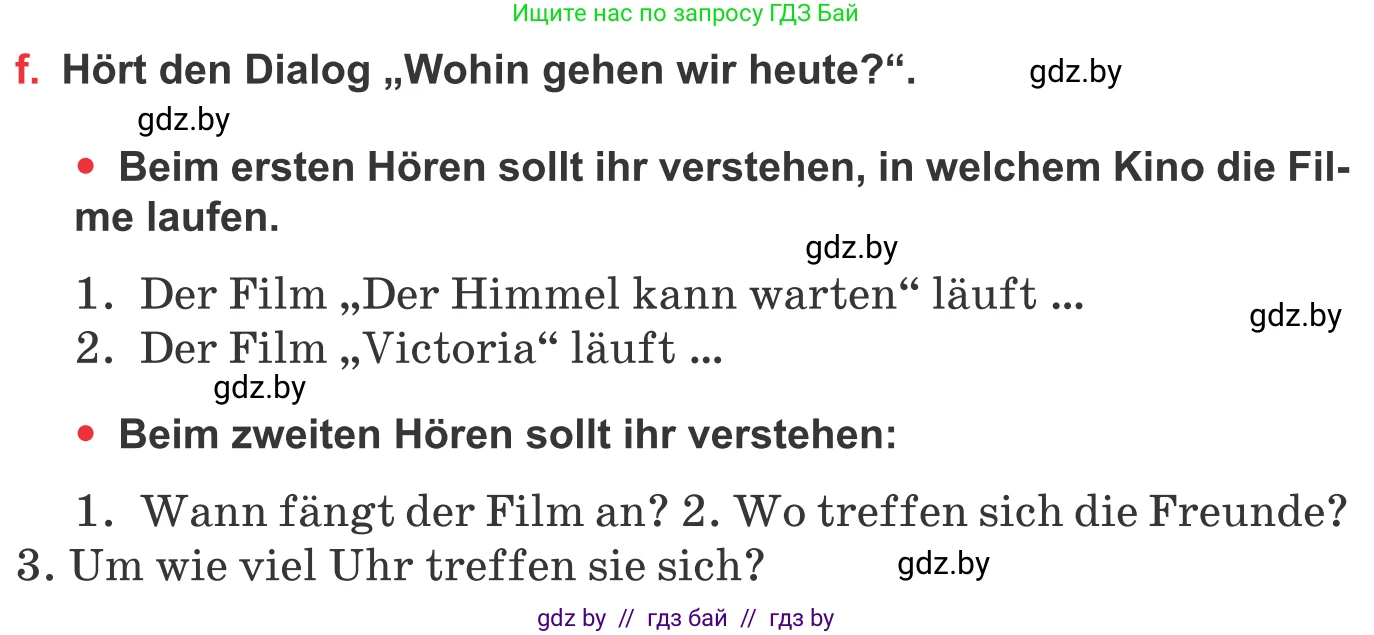 Ищите нас по запросу ГДЗ Бай

f. Hört den Dialog „Wohin gehen wir heute?“. gdz.by

gdz.by

• Beim ersten Hören sollt ihr verstehen, in welchem Kino die Filme laufen.

gdz.by

1. Der Film „Der Himmel kann warten“ läuft ... gdz.by
2. Der Film „Victoria“ läuft ...
gdz.by

• Beim zweiten Hören sollt ihr verstehen:

1. Wann fängt der Film an? 2. Wo treffen sich die Freunde? 3. Um wie viel Uhr treffen sie sich? gdz.by

gdz by // гдз бай // гдз by